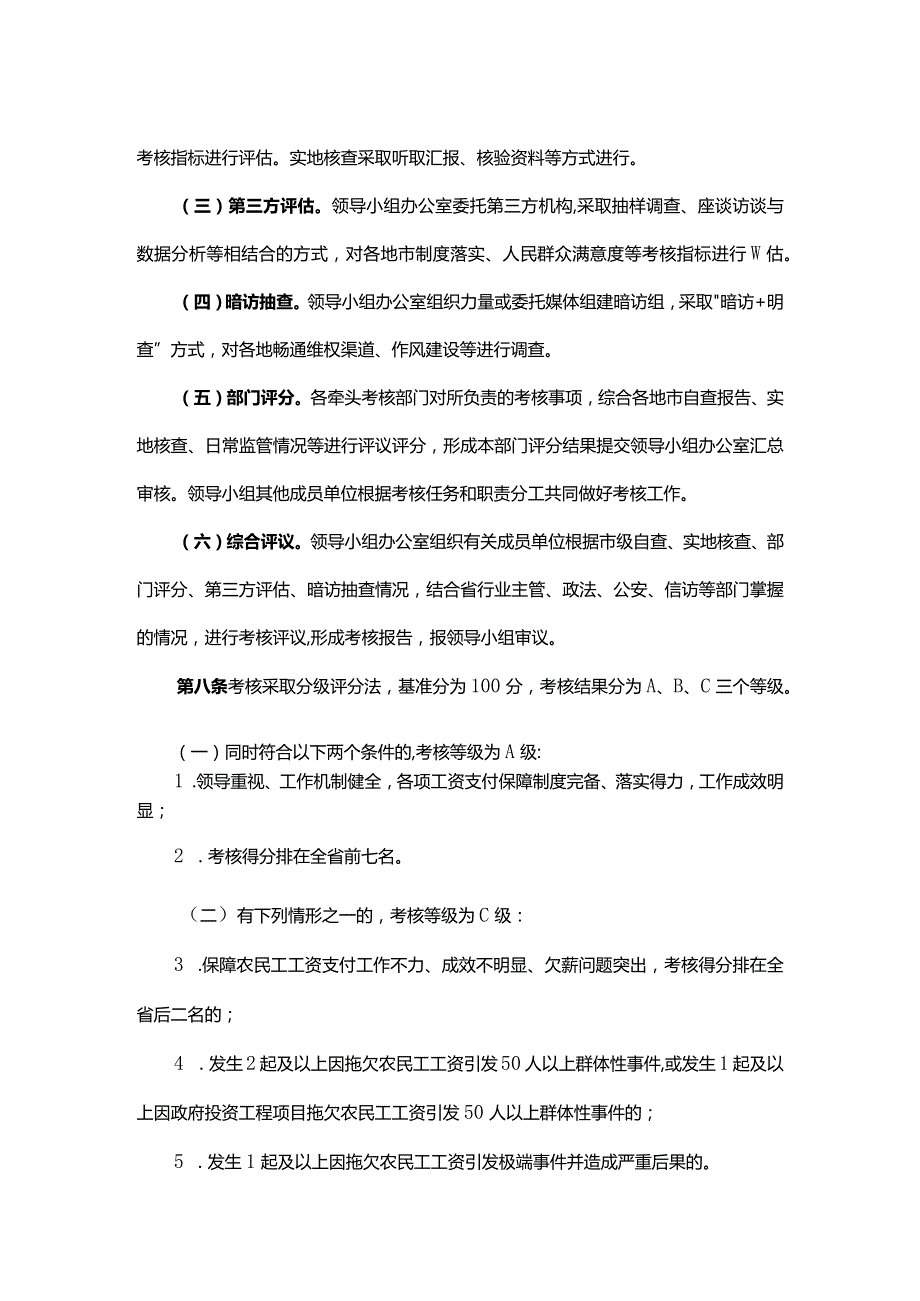 考核指标进行评估。实地核查采取听取汇报、核验资料等方式进行。

（三）第三方评估。领导小组办公室委托第三方机构,采取抽样调查、座谈访谈与数据分析等相结合的方式，对各地市制度落实、人民群众满意度等考核指标进行W估。

（四）暗访抽查。领导小组办公室组织力量或委托媒体组建暗访组，采取"暗访+明查”方式，对各地畅通维权渠道、作风建设等进行调查。

（五）部门评分。各牵头考核部门对所负责的考核事项，综合各地市自查报告、实地核查、日常监管情况等进行评议评分，形成本部门评分结果提交领导小组办公室汇总审核。领导小组其他成员单位根据考核任务和职责分工共同做好考核工作。

（六）综合评议。领导小组办公室组织有关成员单位根据市级自查、实地核查、部门评分、第三方评估、暗访抽查情况，结合省行业主管、政法、公安、信访等部门掌握的情况，进行考核评议,形成考核报告，报领导小组审议。

第八条考核采取分级评分法，基准分为100分，考核结果分为A、B、C三个等级。

（一）同时符合以下两个条件的,考核等级为A级:
1 .领导重视、工作机制健全，各项工资支付保障制度完备、落实得力，工作成效明显；

2 .考核得分排在全省前七名。

（二）有下列情形之一的，考核等级为C级：

3 .保障农民工工资支付工作不力、成效不明显、欠薪问题突出，考核得分排在全省后二名的；

4 .发生2起及以上因拖欠农民工工资引发50人以上群体性事件,或发生1起及以上因政府投资工程项目拖欠农民工工资引发50人以上群体性事件的；

5 .发生1起及以上因拖欠农民工工资引发极端事件并造成严重后果的。